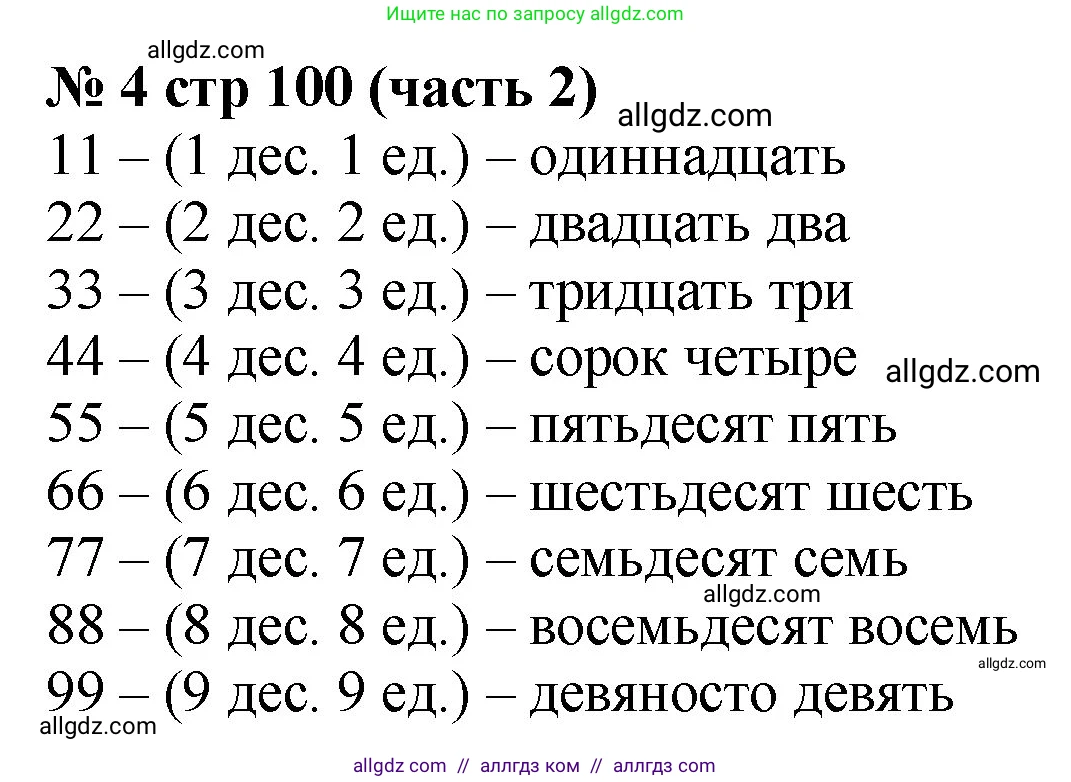 Ищите нас по запросу allgdz.com

allgdz.com

№ 4 стр 100 (часть 2)

allgdz.com

11 – (1 дес. 1 ед.) – одиннадцать
22 – (2 дес. 2 ед.) – двадцать два
33 – (3 дес. 3 ед.) – тридцать три
44 – (4 дес. 4 ед.) – сорок четыре

allgdz.com

55 – (5 дес. 5 ед.) – пятьдесят пять
66 – (6 дес. 6 ед.) – шестьдесят шесть
77 – (7 дес. 7 ед.) – семьдесят семь

allgdz.com

88 – (8 дес. 8 ед.) – восемьдесят восемь

allgdz.com

99 – (9 дес. 9 ед.) – девяносто девять

allgdz.com

allgdz com // аллгдз ком // аллгдз com